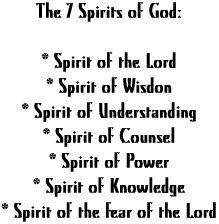 The 7 Spirits of God:

* Spirit of the Lord
* Spirit of Wisdon
* Spirit of Understanding
* Spirit of Counsel
* Spirit of Power
* Spirit of Knowledge
* Spirit of the Fear of the Lord